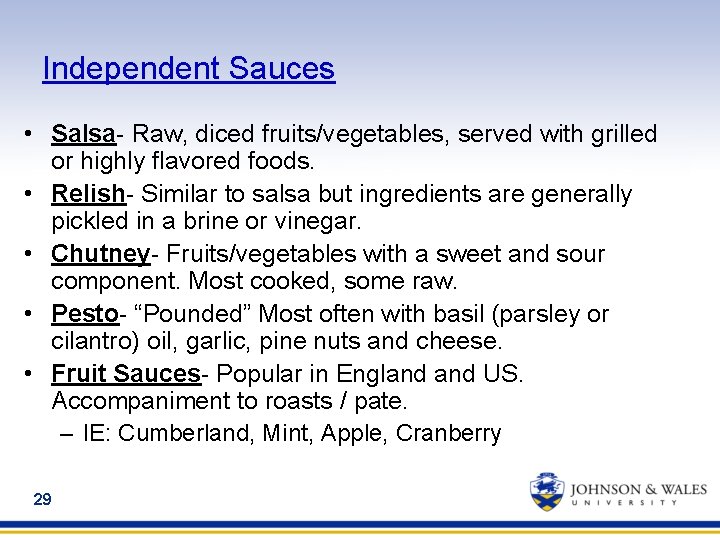 Independent Sauces

• Salsa- Raw, diced fruits/vegetables, served with grilled or highly flavored foods.
• Relish- Similar to salsa but ingredients are generally pickled in a brine or vinegar.
• Chutney- Fruits/vegetables with a sweet and sour component. Most cooked, some raw.
• Pesto- "Pounded" Most often with basil (parsley or cilantro) oil, garlic, pine nuts and cheese.
• Fruit Sauces- Popular in England and US. Accompaniment to roasts / pate.
– IE: Cumberland, Mint, Apple, Cranberry

29

JOHNSON & WALES
UNIVERSITY